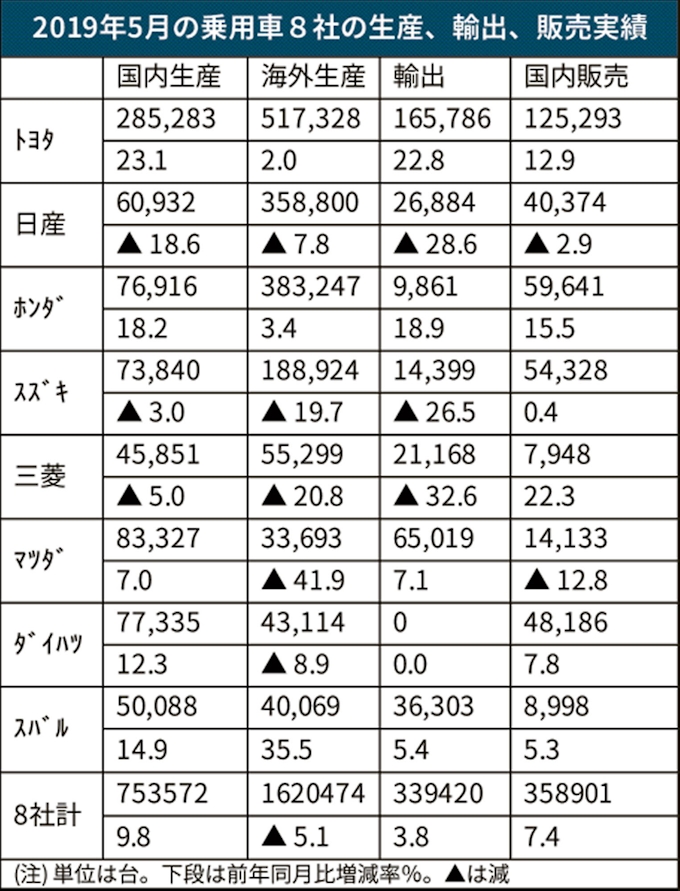 2019年5月の乗用車８社の生産、輸出、販売実績

| | 国内生産 | 海外生産 | 輸出 | 国内販売 |
|---|---|---|---|---|
| ﾄﾖﾀ | 285,283 | 517,328 | 165,786 | 125,293 |
| | 23.1 | 2.0 | 22.8 | 12.9 |
| 日産 | 60,932 | 358,800 | 26,884 | 40,374 |
| | ▲ 18.6 | ▲ 7.8 | ▲ 28.6 | ▲ 2.9 |
| ﾎﾝﾀﾞ | 76,916 | 383,247 | 9,861 | 59,641 |
| | 18.2 | 3.4 | 18.9 | 15.5 |
| ｽｽﾞｷ | 73,840 | 188,924 | 14,399 | 54,328 |
| | ▲ 3.0 | ▲ 19.7 | ▲ 26.5 | 0.4 |
| 三菱 | 45,851 | 55,299 | 21,168 | 7,948 |
| | ▲ 5.0 | ▲ 20.8 | ▲ 32.6 | 22.3 |
| ﾏﾂﾀﾞ | 83,327 | 33,693 | 65,019 | 14,133 |
| | 7.0 | ▲ 41.9 | 7.1 | ▲ 12.8 |
| ﾀﾞｲﾊﾂ | 77,335 | 43,114 | 0 | 48,186 |
| | 12.3 | ▲ 8.9 | 0.0 | 7.8 |
| ｽﾊﾞﾙ | 50,088 | 40,069 | 36,303 | 8,998 |
| | 14.9 | 35.5 | 5.4 | 5.3 |
| 8社計 | 753572 | 1620474 | 339420 | 358901 |
| | 9.8 | ▲ 5.1 | 3.8 | 7.4 |

(注) 単位は台。下段は前年同月比増減率%。▲は減